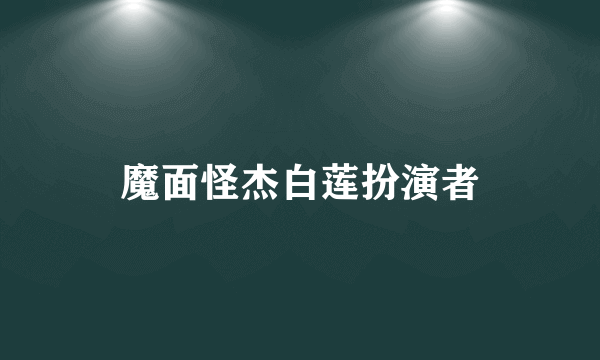 魔面怪杰白莲扮演者